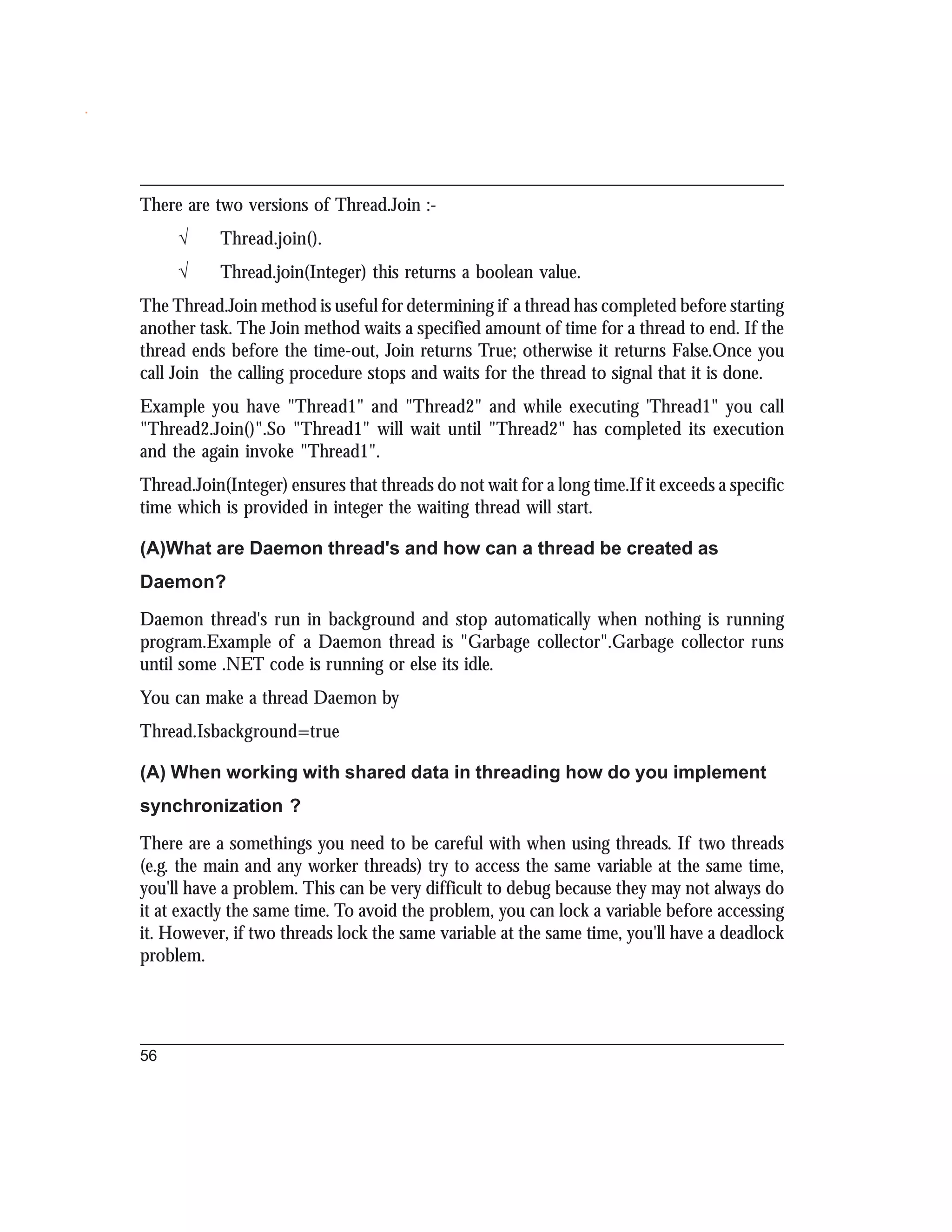 There are two versions of Thread.Join :-

√ Thread.join().

√ Thread.join(Integer) this returns a boolean value.

The Thread.Join method is useful for determining if a thread has completed before starting another task. The Join method waits a specified amount of time for a thread to end. If the thread ends before the time-out, Join returns True; otherwise it returns False.Once you call Join the calling procedure stops and waits for the thread to signal that it is done.

Example you have "Thread1" and "Thread2" and while executing 'Thread1" you call "Thread2.Join()".So "Thread1" will wait until "Thread2" has completed its execution and the again invoke "Thread1".

Thread.Join(Integer) ensures that threads do not wait for a long time.If it exceeds a specific time which is provided in integer the waiting thread will start.

(A)What are Daemon thread's and how can a thread be created as Daemon?

Daemon thread's run in background and stop automatically when nothing is running program.Example of a Daemon thread is "Garbage collector".Garbage collector runs until some .NET code is running or else its idle.

You can make a thread Daemon by

Thread.Isbackground=true

(A) When working with shared data in threading how do you implement synchronization ?

There are a somethings you need to be careful with when using threads. If two threads (e.g. the main and any worker threads) try to access the same variable at the same time, you'll have a problem. This can be very difficult to debug because they may not always do it at exactly the same time. To avoid the problem, you can lock a variable before accessing it. However, if two threads lock the same variable at the same time, you'll have a deadlock problem.

56